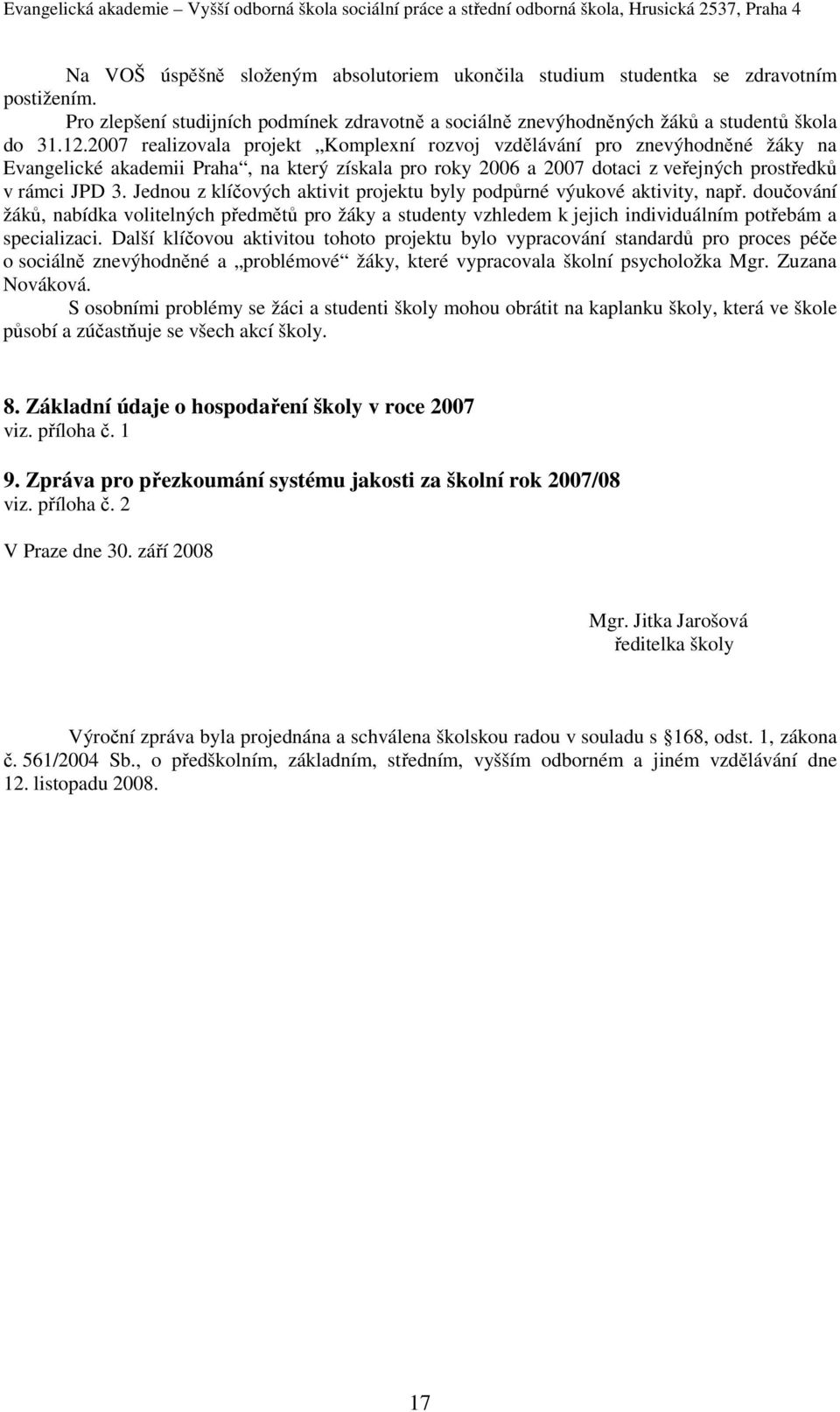 Evangelická akademie – Vyšší odborná škola sociální práce a střední odborná škola, Hrusická 2537, Praha 4

Na VOŠ úspěšně složeným absolutoriem ukončila studium studentka se zdravotním postižením.

Pro zlepšení studijních podmínek zdravotně a sociálně znevýhodněných žáků a studentů škola do 31.12.2007 realizovala projekt „Komplexní rozvoj vzdělávání pro znevýhodněné žáky na Evangelické akademii Praha“, na který získala pro roky 2006 a 2007 dotaci z veřejných prostředků v rámci JPD 3. Jednou z klíčových aktivit projektu byly podpůrné výukové aktivity, např. doučování žáků, nabídka volitelných předmětů pro žáky a studenty vzhledem k jejich individuálním potřebám a specializaci. Další klíčovou aktivitou tohoto projektu bylo vypracování standardů pro proces péče o sociálně znevýhodněné a „problémové“ žáky, které vypracovala školní psycholožka Mgr. Zuzana Nováková.

S osobními problémy se žáci a studenti školy mohou obrátit na kaplanku školy, která ve škole působí a zúčastňuje se všech akcí školy.

8. Základní údaje o hospodaření školy v roce 2007
viz. příloha č. 1

9. Zpráva pro přezkoumání systému jakosti za školní rok 2007/08
viz. příloha č. 2

V Praze dne 30. září 2008

Mgr. Jitka Jarošová
ředitelka školy

Výroční zpráva byla projednána a schválena školskou radou v souladu s 168, odst. 1, zákona č. 561/2004 Sb., o předškolním, základním, středním, vyšším odborném a jiném vzdělávání dne 12. listopadu 2008.

17